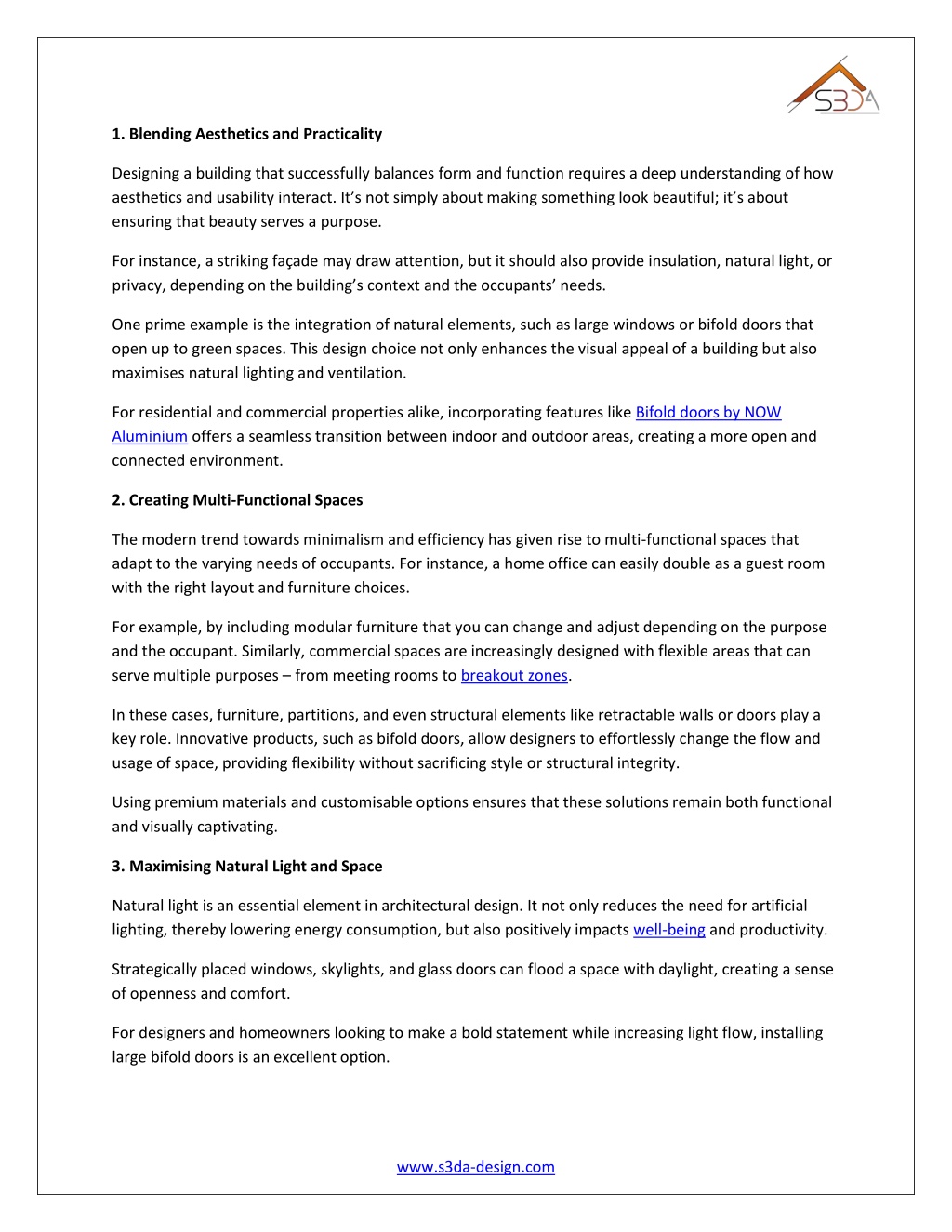 S3DA

1. Blending Aesthetics and Practicality

Designing a building that successfully balances form and function requires a deep understanding of how aesthetics and usability interact. It's not simply about making something look beautiful; it's about ensuring that beauty serves a purpose.

For instance, a striking façade may draw attention, but it should also provide insulation, natural light, or privacy, depending on the building's context and the occupants' needs.

One prime example is the integration of natural elements, such as large windows or bifold doors that open up to green spaces. This design choice not only enhances the visual appeal of a building but also maximises natural lighting and ventilation.

For residential and commercial properties alike, incorporating features like Bifold doors by NOW Aluminium offers a seamless transition between indoor and outdoor areas, creating a more open and connected environment.

2. Creating Multi-Functional Spaces

The modern trend towards minimalism and efficiency has given rise to multi-functional spaces that adapt to the varying needs of occupants. For instance, a home office can easily double as a guest room with the right layout and furniture choices.

For example, by including modular furniture that you can change and adjust depending on the purpose and the occupant. Similarly, commercial spaces are increasingly designed with flexible areas that can serve multiple purposes – from meeting rooms to breakout zones.

In these cases, furniture, partitions, and even structural elements like retractable walls or doors play a key role. Innovative products, such as bifold doors, allow designers to effortlessly change the flow and usage of space, providing flexibility without sacrificing style or structural integrity.

Using premium materials and customisable options ensures that these solutions remain both functional and visually captivating.

3. Maximising Natural Light and Space

Natural light is an essential element in architectural design. It not only reduces the need for artificial lighting, thereby lowering energy consumption, but also positively impacts well-being and productivity.

Strategically placed windows, skylights, and glass doors can flood a space with daylight, creating a sense of openness and comfort.

For designers and homeowners looking to make a bold statement while increasing light flow, installing large bifold doors is an excellent option.

www.s3da-design.com